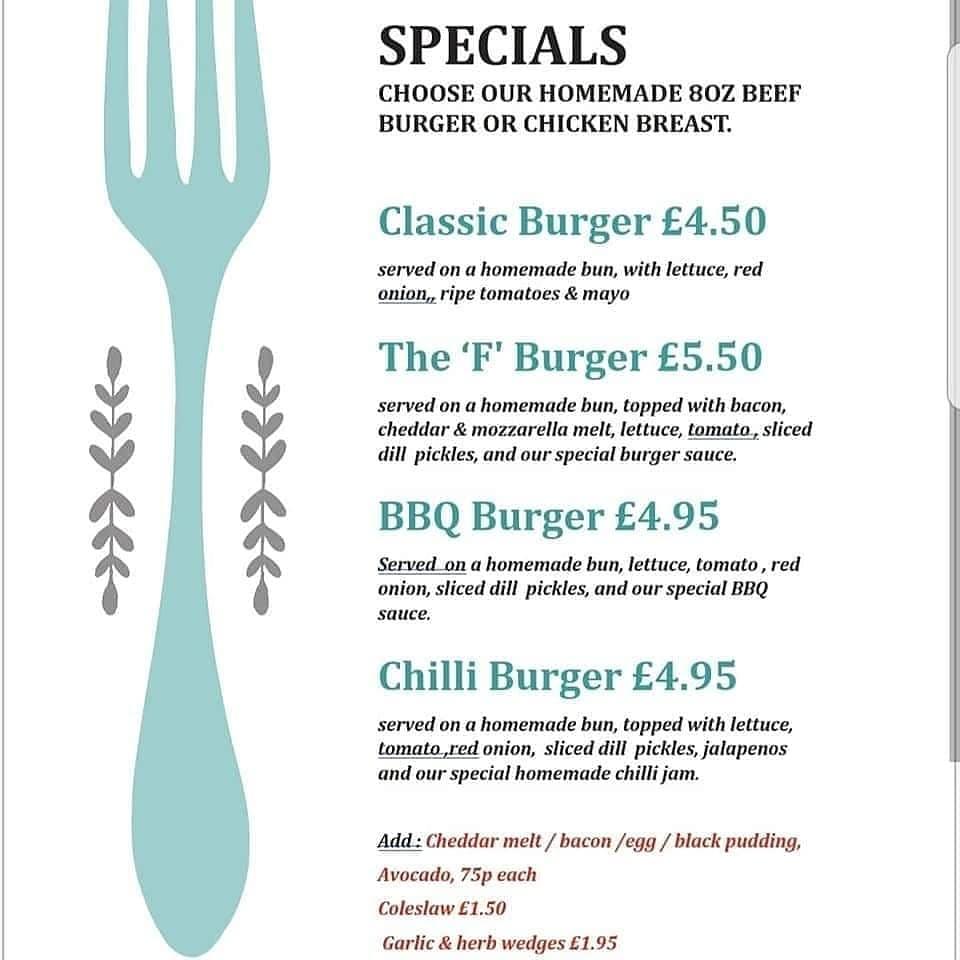 SPECIALS
CHOOSE OUR HOMEMADE 8OZ BEEF BURGER OR CHICKEN BREAST.

Classic Burger £4.50

served on a homemade bun, with lettuce, red onion,, ripe tomatoes & mayo

The 'F' Burger £5.50

served on a homemade bun, topped with bacon, cheddar & mozzarella melt, lettuce, tomato , sliced dill pickles, and our special burger sauce.

BBQ Burger £4.95

Served on a homemade bun, lettuce, tomato , red onion, sliced dill pickles, and our special BBQ sauce.

Chilli Burger £4.95

served on a homemade bun, topped with lettuce, tomato ,red onion, sliced dill pickles, jalapenos and our special homemade chilli jam.

Add : Cheddar melt / bacon /egg / black pudding, Avocado, 75p each

Coleslaw £1.50

Garlic & herb wedges £1.95